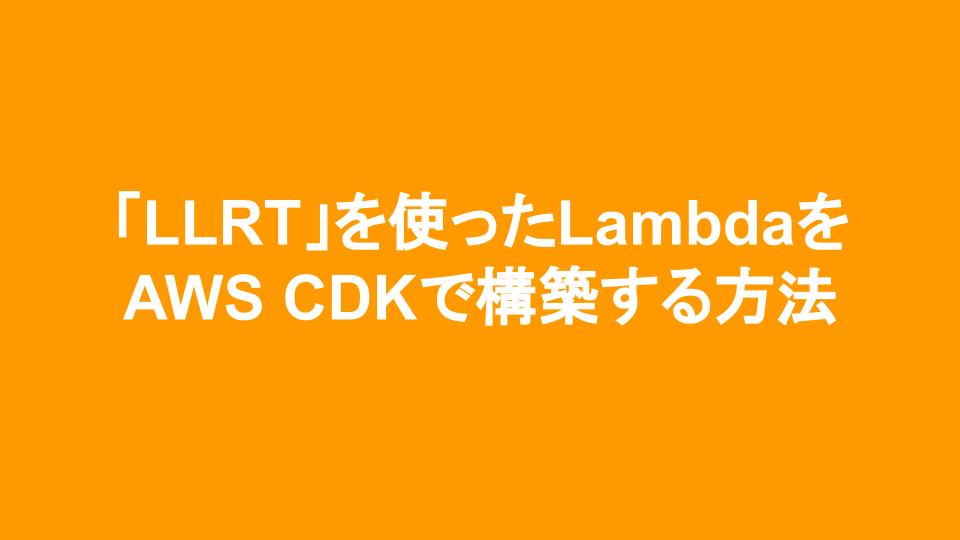 「LLRT」を使ったLambdaを AWS CDKで構築する方法